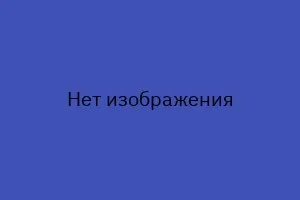 Нет изображения